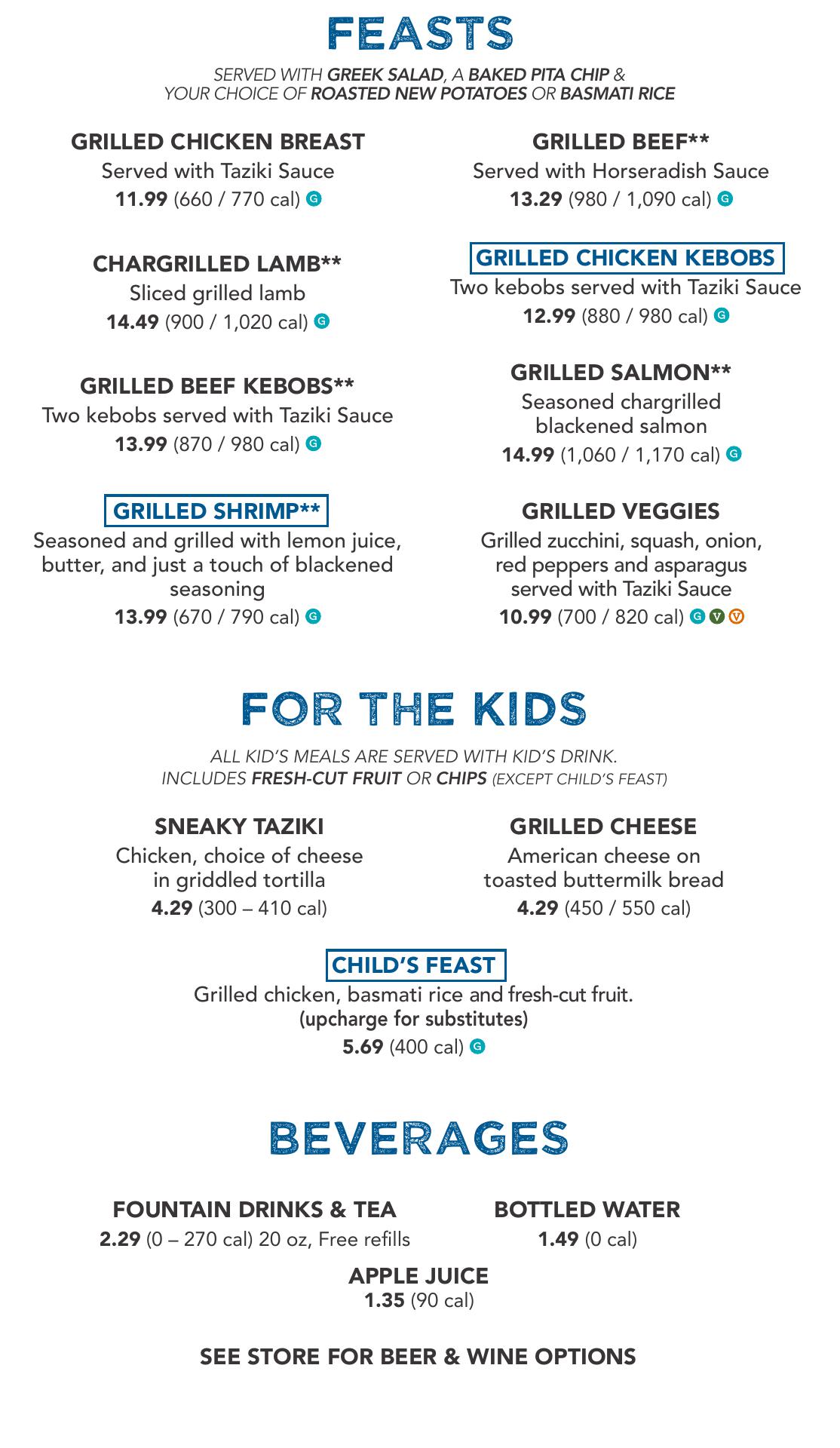 FEASTS

SERVED WITH GREEK SALAD, A BAKED PITA CHIP & YOUR CHOICE OF ROASTED NEW POTATOES OR BASMATI RICE

GRILLED CHICKEN BREAST
Served with Taziki Sauce
11.99 (660 / 770 cal) G

CHARGRILLED LAMB**
Sliced grilled lamb
14.49 (900 / 1,020 cal) G

GRILLED BEEF KEBOBS**
Two kebobs served with Taziki Sauce
13.99 (870 / 980 cal) G

GRILLED SHRIMP**
Seasoned and grilled with lemon juice, butter, and just a touch of blackened seasoning
13.99 (670 / 790 cal) G

GRILLED BEEF**
Served with Horseradish Sauce
13.29 (980 / 1,090 cal) G

GRILLED CHICKEN KEBOBS
Two kebobs served with Taziki Sauce
12.99 (880 / 980 cal) G

GRILLED SALMON**
Seasoned chargrilled blackened salmon
14.99 (1,060 / 1,170 cal) G

GRILLED VEGGIES
Grilled zucchini, squash, onion, red peppers and asparagus served with Taziki Sauce
10.99 (700 / 820 cal) G V V

FOR THE KIDS

ALL KID'S MEALS ARE SERVED WITH KID'S DRINK. INCLUDES FRESH-CUT FRUIT OR CHIPS (EXCEPT CHILD'S FEAST)

SNEAKY TAZIKI
Chicken, choice of cheese in griddled tortilla
4.29 (300 – 410 cal)

GRILLED CHEESE
American cheese on toasted buttermilk bread
4.29 (450 / 550 cal)

CHILD'S FEAST
Grilled chicken, basmati rice and fresh-cut fruit.
(upcharge for substitutes)
5.69 (400 cal) G

BEVERAGES

FOUNTAIN DRINKS & TEA
2.29 (0 – 270 cal) 20 oz, Free refills

BOTTLED WATER
1.49 (0 cal)

APPLE JUICE
1.35 (90 cal)

SEE STORE FOR BEER & WINE OPTIONS